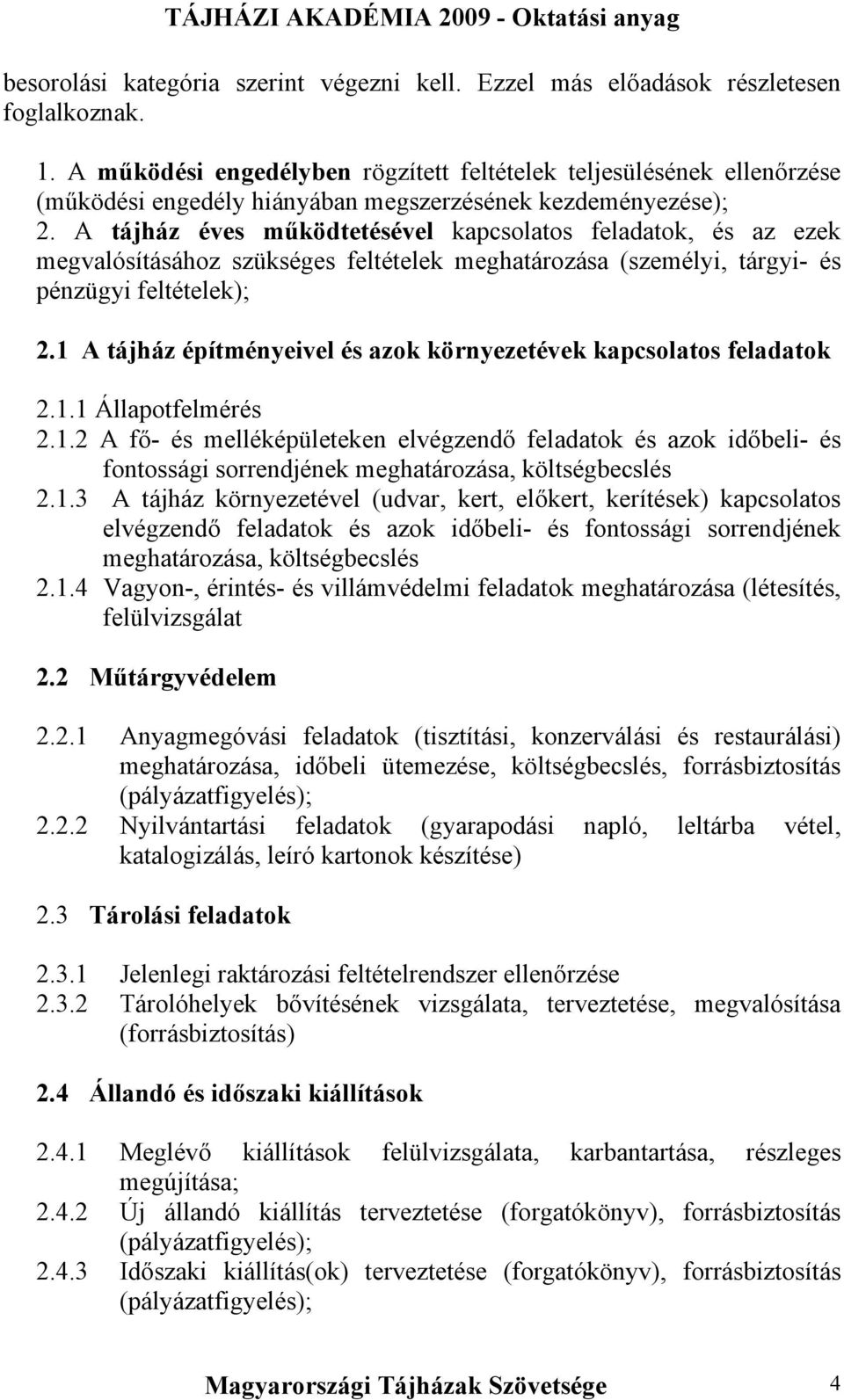 TÁJHÁZI AKADÉMIA 2009 - Oktatási anyag

besorolási kategória szerint végezni kell. Ezzel más előadások részletesen foglalkoznak.

1. A működési engedélyben rögzített feltételek teljesülésének ellenőrzése (működési engedély hiányában megszerzésének kezdeményezése);
2. A tájház éves működtetésével kapcsolatos feladatok, és az ezek megvalósításához szükséges feltételek meghatározása (személyi, tárgyi- és pénzügyi feltételek);

2.1 A tájház építményeivel és azok környezetévek kapcsolatos feladatok

2.1.1 Állapotfelmérés
2.1.2 A fő- és melléképületeken elvégzendő feladatok és azok időbeli- és fontossági sorrendjének meghatározása, költségbecslés
2.1.3 A tájház környezetével (udvar, kert, előkert, kerítések) kapcsolatos elvégzendő feladatok és azok időbeli- és fontossági sorrendjének meghatározása, költségbecslés
2.1.4 Vagyon-, érintés- és villámvédelmi feladatok meghatározása (létesítés, felülvizsgálat

2.2 Műtárgyvédelem

2.2.1 Anyagmegóvási feladatok (tisztítási, konzerválási és restaurálási) meghatározása, időbeli ütemezése, költségbecslés, forrásbiztosítás (pályázatfigyelés);
2.2.2 Nyilvántartási feladatok (gyarapodási napló, leltárba vétel, katalogizálás, leíró kartonok készítése)

2.3 Tárolási feladatok

2.3.1 Jelenlegi raktározási feltételrendszer ellenőrzése
2.3.2 Tárolóhelyek bővítésének vizsgálata, terveztetése, megvalósítása (forrásbiztosítás)

2.4 Állandó és időszaki kiállítások

2.4.1 Meglévő kiállítások felülvizsgálata, karbantartása, részleges megújítása;
2.4.2 Új állandó kiállítás terveztetése (forgatókönyv), forrásbiztosítás (pályázatfigyelés);
2.4.3 Időszaki kiállítás(ok) terveztetése (forgatókönyv), forrásbiztosítás (pályázatfigyelés);

Magyarországi Tájházak Szövetsége 4